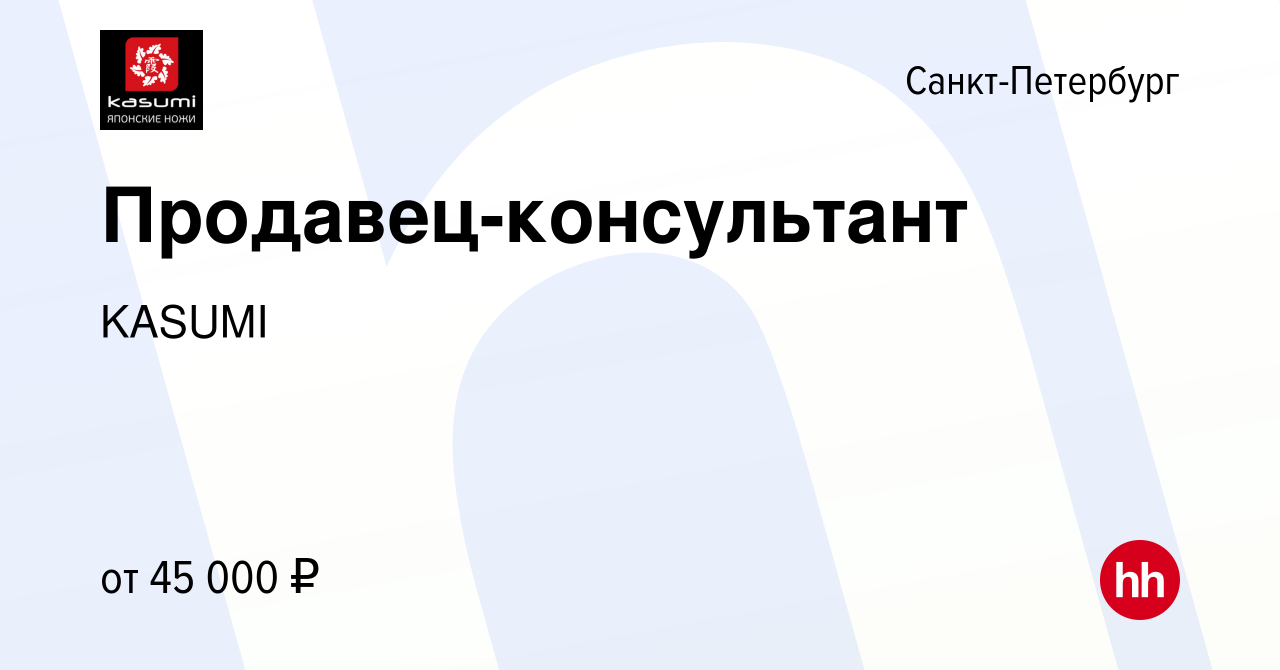 霞
kasumi
ЯПОНСКИЕ НОЖИ

Санкт-Петербург

Продавец-консультант

KASUMI

от 45 000 ₽

hh